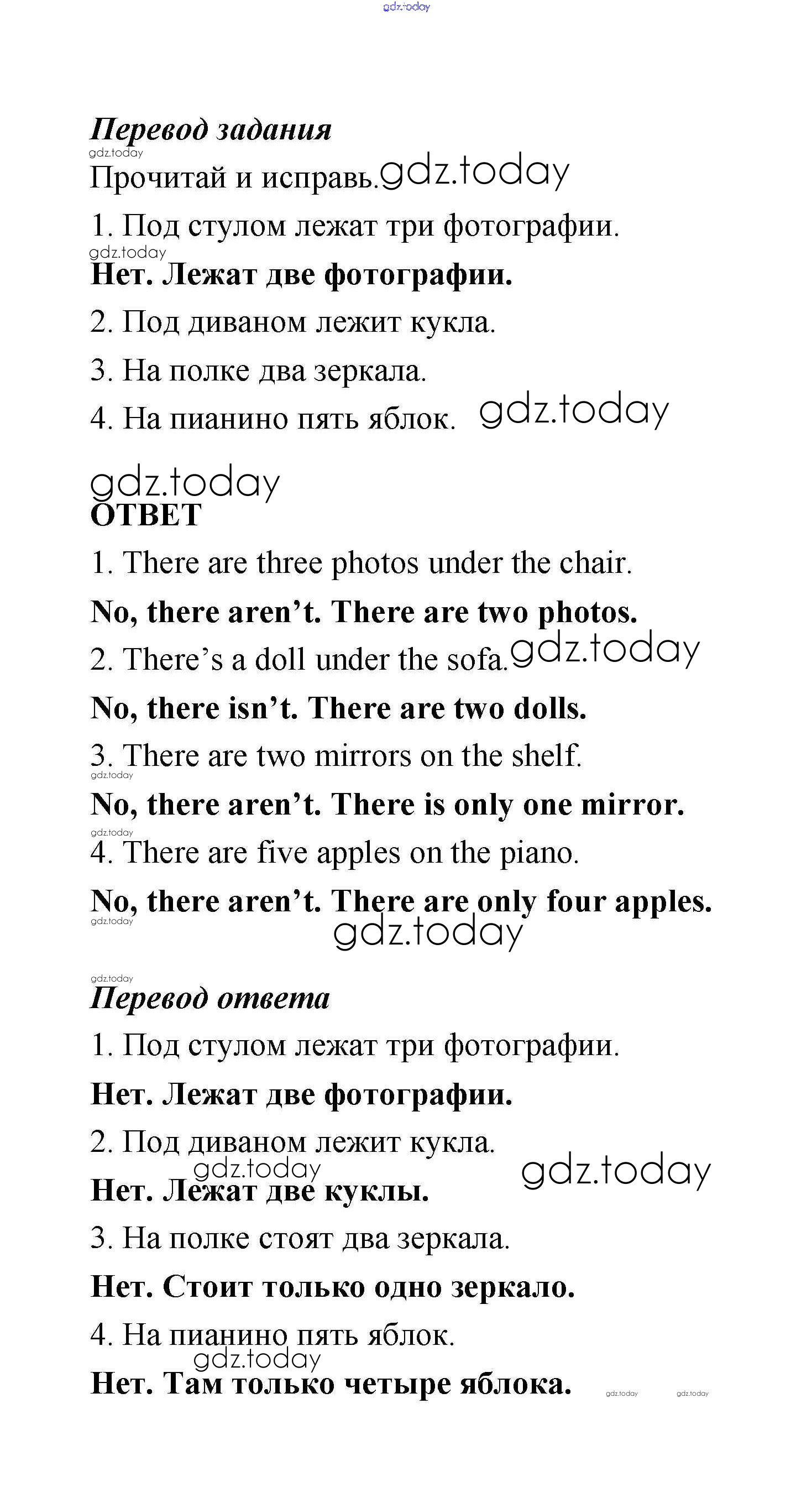 gdz.today

Перевод задания

gdz.today

Прочитай и исправь. gdz.today

1. Под стулом лежат три фотографии.

gdz.today

Нет. Лежат две фотографии.

2. Под диваном лежит кукла.

3. На полке два зеркала.

4. На пианино пять яблок. gdz.today

gdz.today

ОТВЕТ

1. There are three photos under the chair.

No, there aren’t. There are two photos.

2. There’s a doll under the sofa. gdz.today

No, there isn’t. There are two dolls.

3. There are two mirrors on the shelf.

gdz.today

No, there aren’t. There is only one mirror.

gdz.today

4. There are five apples on the piano.

No, there aren’t. There are only four apples.

gdz.today

gdz.today

gdz.today

Перевод ответа

1. Под стулом лежат три фотографии.

Нет. Лежат две фотографии.

2. Под диваном лежит кукла.

gdz.today gdz.today

Нет. Лежат две куклы.

3. На полке стоят два зеркала.

Нет. Стоит только одно зеркало.

4. На пианино пять яблок.

gdz.today

Нет. Там только четыре яблока. gdz.today gdz.today